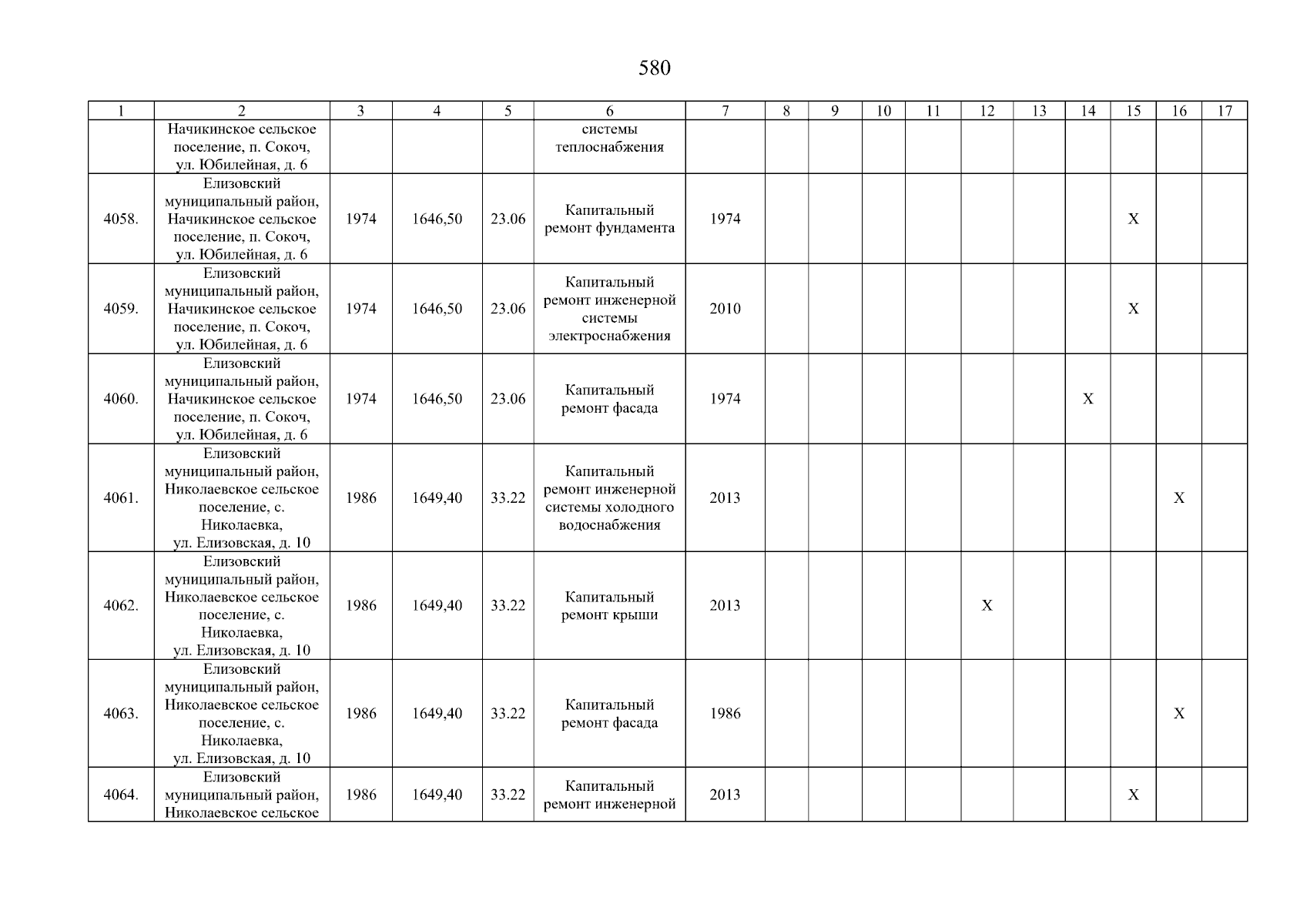 580

| 1 | 2 | 3 | 4 | 5 | 6 | 7 | 8 | 9 | 10 | 11 | 12 | 13 | 14 | 15 | 16 | 17 |
|---|---|---|---|---|---|---|---|---|---|---|---|---|---|---|---|---|
| | Начикинское сельское поселение, п. Сокоч, ул. Юбилейная, д. 6 | | | | системы теплоснабжения | | | | | | | | | | | |
| 4058. | Елизовский муниципальный район, Начикинское сельское поселение, п. Сокоч, ул. Юбилейная, д. 6 | 1974 | 1646,50 | 23.06 | Капитальный ремонт фундамента | 1974 | | | | | | | | X | | |
| 4059. | Елизовский муниципальный район, Начикинское сельское поселение, п. Сокоч, ул. Юбилейная, д. 6 | 1974 | 1646,50 | 23.06 | Капитальный ремонт инженерной системы электроснабжения | 2010 | | | | | | | | X | | |
| 4060. | Елизовский муниципальный район, Начикинское сельское поселение, п. Сокоч, ул. Юбилейная, д. 6 | 1974 | 1646,50 | 23.06 | Капитальный ремонт фасада | 1974 | | | | | | | X | | | |
| 4061. | Елизовский муниципальный район, Николаевское сельское поселение, с. Николаевка, ул. Елизовская, д. 10 | 1986 | 1649,40 | 33.22 | Капитальный ремонт инженерной системы холодного водоснабжения | 2013 | | | | | | | | | X | |
| 4062. | Елизовский муниципальный район, Николаевское сельское поселение, с. Николаевка, ул. Елизовская, д. 10 | 1986 | 1649,40 | 33.22 | Капитальный ремонт крыши | 2013 | | | | | X | | | | | |
| 4063. | Елизовский муниципальный район, Николаевское сельское поселение, с. Николаевка, ул. Елизовская, д. 10 | 1986 | 1649,40 | 33.22 | Капитальный ремонт фасада | 1986 | | | | | | | | | X | |
| 4064. | Елизовский муниципальный район, Николаевское сельское | 1986 | 1649,40 | 33.22 | Капитальный ремонт инженерной | 2013 | | | | | | | | X | | |